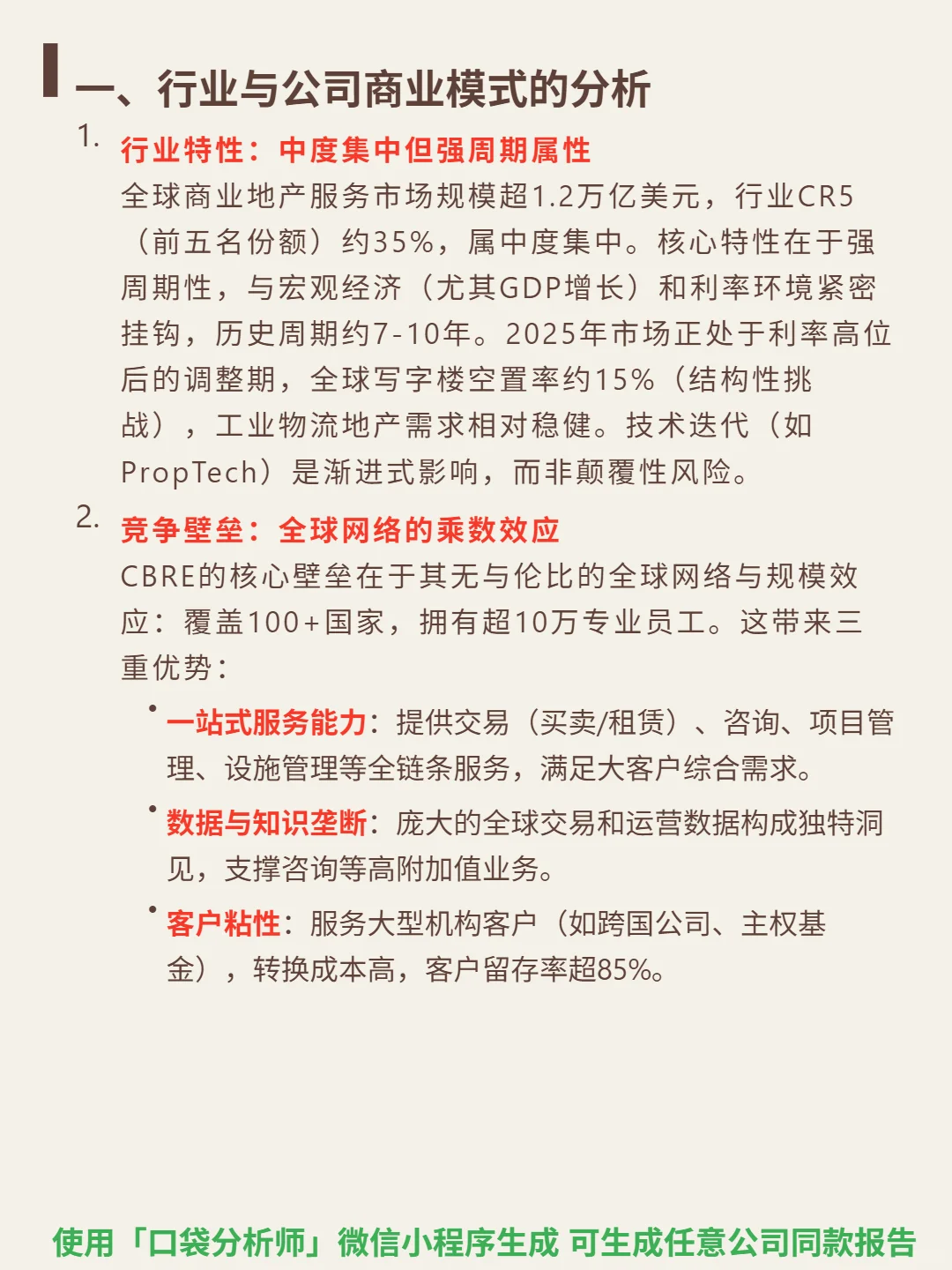 一、行业与公司商业模式的分析

1. 行业特性：中度集中但强周期属性
全球商业地产服务市场规模超1.2万亿美元，行业CR5（前五名份额）约35%，属中度集中。核心特性在于强周期性，与宏观经济（尤其GDP增长）和利率环境紧密挂钩，历史周期约7-10年。2025年市场正处于利率高位后的调整期，全球写字楼空置率约15%（结构性挑战），工业物流地产需求相对稳健。技术迭代（如PropTech）是渐进式影响，而非颠覆性风险。

2. 竞争壁垒：全球网络的乘数效应
CBRE的核心壁垒在于其无与伦比的全球网络与规模效应：覆盖100+国家，拥有超10万专业员工。这带来三重优势：

• 一站式服务能力：提供交易（买卖/租赁）、咨询、项目管理、设施管理等全链条服务，满足大客户综合需求。
• 数据与知识垄断：庞大的全球交易和运营数据构成独特洞见，支撑咨询等高附加值业务。
• 客户粘性：服务大型机构客户（如跨国公司、主权基金），转换成本高，客户留存率超85%。

使用「口袋分析师」微信小程序生成 可生成任意公司同款报告